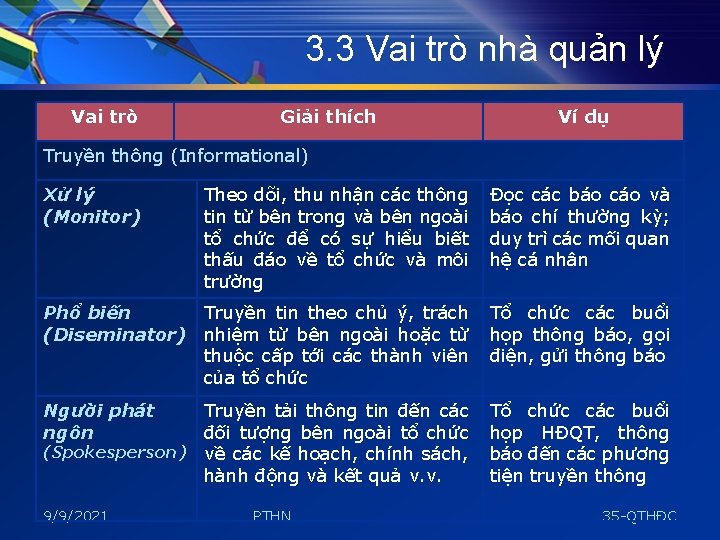 3.3 Vai trò nhà quản lý

| Vai trò | Giải thích | Ví dụ |
|---|---|---|
| Truyền thông (Informational) | | |
| Xử lý (Monitor) | Theo dõi, thu nhận các thông tin từ bên trong và bên ngoài tổ chức để có sự hiểu biết thấu đáo về tổ chức và môi trường | Đọc các báo cáo và báo chí thường kỳ; duy trì các mối quan hệ cá nhân |
| Phổ biến (Diseminator) | Truyền tin theo chủ ý, trách nhiệm từ bên ngoài hoặc từ thuộc cấp tới các thành viên của tổ chức | Tổ chức các buổi họp thông báo, gọi điện, gửi thông báo |
| Người phát ngôn (Spokesperson) | Truyền tải thông tin đến các đối tượng bên ngoài tổ chức về các kế hoạch, chính sách, hành động và kết quả v.v. | Tổ chức các buổi họp HĐQT, thông báo đến các phương tiện truyền thông |

9/9/2021 PTHN 35-QTHDC